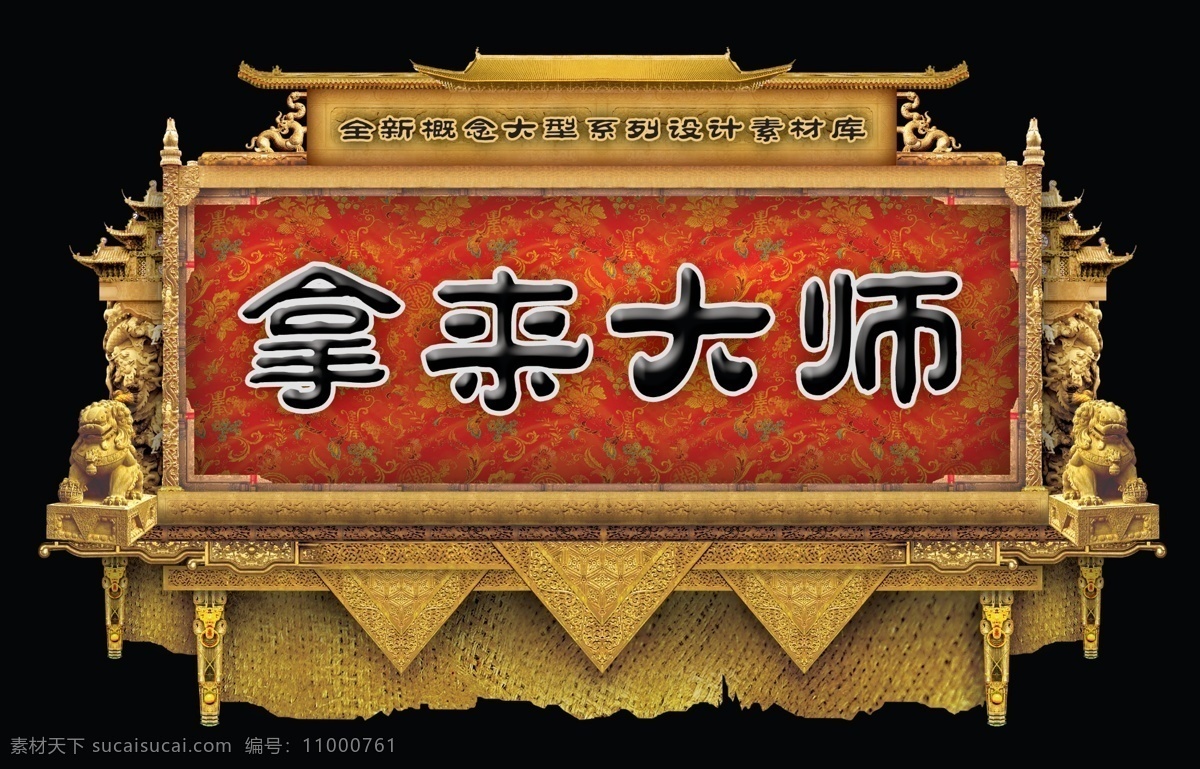 全新概念大型系列设计素材库

拿来大师

素材天下 sucaisucai.com 编号：11000761